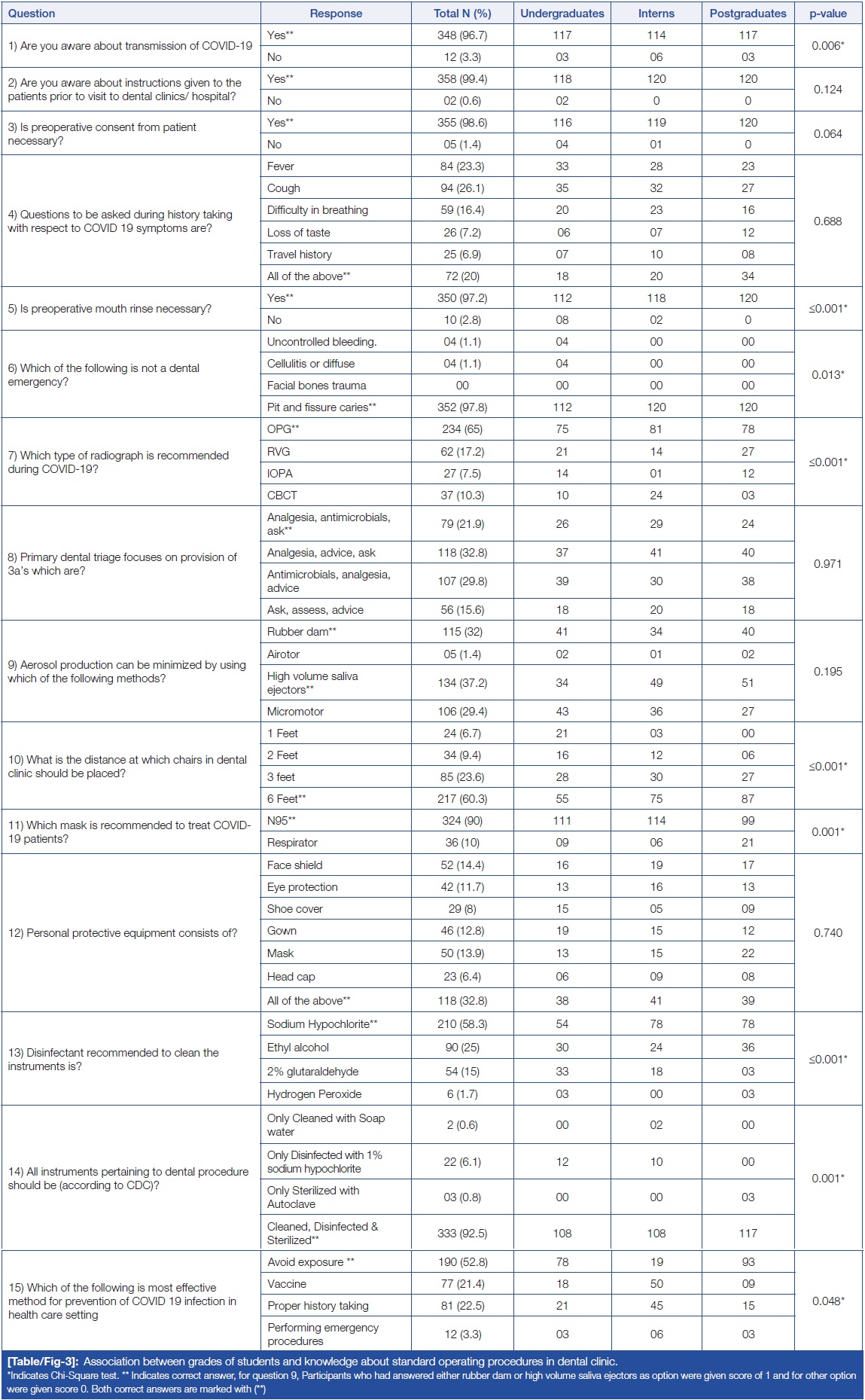 | Question | Response | Total N (%) | Undergraduates | Interns | Postgraduates | p-value |
|---|---|---|---|---|---|---|
| 1) Are you aware about transmission of COVID-19 | Yes** | 348 (96.7) | 117 | 114 | 117 | 0.006* |
| | No | 12 (3.3) | 03 | 06 | 03 | |
| 2) Are you aware about instructions given to the patients prior to visit to dental clinics/ hospital? | Yes** | 358 (99.4) | 118 | 120 | 120 | 0.124 |
| | No | 02 (0.6) | 02 | 0 | 0 | |
| 3) Is preoperative consent from patient necessary? | Yes** | 355 (98.6) | 116 | 119 | 120 | 0.064 |
| | No | 05 (1.4) | 04 | 01 | 0 | |
| 4) Questions to be asked during history taking with respect to COVID 19 symptoms are? | Fever | 84 (23.3) | 33 | 28 | 23 | 0.688 |
| | Cough | 94 (26.1) | 35 | 32 | 27 | |
| | Difficulty in breathing | 59 (16.4) | 20 | 23 | 16 | |
| | Loss of taste | 26 (7.2) | 06 | 07 | 12 | |
| | Travel history | 25 (6.9) | 07 | 10 | 08 | |
| | All of the above** | 72 (20) | 18 | 20 | 34 | |
| 5) Is preoperative mouth rinse necessary? | Yes** | 350 (97.2) | 112 | 118 | 120 | ≤0.001* |
| | No | 10 (2.8) | 08 | 02 | 0 | |
| 6) Which of the following is not a dental emergency? | Uncontrolled bleeding. | 04 (1.1) | 04 | 00 | 00 | 0.013* |
| | Cellulitis or diffuse | 04 (1.1) | 04 | 00 | 00 | |
| | Facial bones trauma | 00 | 00 | 00 | 00 | |
| | Pit and fissure caries** | 352 (97.8) | 112 | 120 | 120 | |
| 7) Which type of radiograph is recommended during COVID-19? | OPG** | 234 (65) | 75 | 81 | 78 | ≤0.001* |
| | RVG | 62 (17.2) | 21 | 14 | 27 | |
| | IOPA | 27 (7.5) | 14 | 01 | 12 | |
| | CBCT | 37 (10.3) | 10 | 24 | 03 | |
| 8) Primary dental triage focuses on provision of 3a's which are? | Analgesia, antimicrobials, ask** | 79 (21.9) | 26 | 29 | 24 | 0.971 |
| | Analgesia, advice, ask | 118 (32.8) | 37 | 41 | 40 | |
| | Antimicrobials, analgesia, advice | 107 (29.8) | 39 | 30 | 38 | |
| | Ask, assess, advice | 56 (15.6) | 18 | 20 | 18 | |
| 9) Aerosol production can be minimized by using which of the following methods? | Rubber dam** | 115 (32) | 41 | 34 | 40 | 0.195 |
| | Airotor | 05 (1.4) | 02 | 01 | 02 | |
| | High volume saliva ejectors** | 134 (37.2) | 34 | 49 | 51 | |
| | Micromotor | 106 (29.4) | 43 | 36 | 27 | |
| 10) What is the distance at which chairs in dental clinic should be placed? | 1 Feet | 24 (6.7) | 21 | 03 | 00 | ≤0.001* |
| | 2 Feet | 34 (9.4) | 16 | 12 | 06 | |
| | 3 feet | 85 (23.6) | 28 | 30 | 27 | |
| | 6 Feet** | 217 (60.3) | 55 | 75 | 87 | |
| 11) Which mask is recommended to treat COVID-19 patients? | N95** | 324 (90) | 111 | 114 | 99 | 0.001* |
| | Respirator | 36 (10) | 09 | 06 | 21 | |
| 12) Personal protective equipment consists of? | Face shield | 52 (14.4) | 16 | 19 | 17 | 0.740 |
| | Eye protection | 42 (11.7) | 13 | 16 | 13 | |
| | Shoe cover | 29 (8) | 15 | 05 | 09 | |
| | Gown | 46 (12.8) | 19 | 15 | 12 | |
| | Mask | 50 (13.9) | 13 | 15 | 22 | |
| | Head cap | 23 (6.4) | 06 | 09 | 08 | |
| | All of the above** | 118 (32.8) | 38 | 41 | 39 | |
| 13) Disinfectant recommended to clean the instruments is? | Sodium Hypochlorite** | 210 (58.3) | 54 | 78 | 78 | ≤0.001* |
| | Ethyl alcohol | 90 (25) | 30 | 24 | 36 | |
| | 2% glutaraldehyde | 54 (15) | 33 | 18 | 03 | |
| | Hydrogen Peroxide | 6 (1.7) | 03 | 00 | 03 | |
| 14) All instruments pertaining to dental procedure should be (according to CDC)? | Only Cleaned with Soap water | 2 (0.6) | 00 | 02 | 00 | 0.001* |
| | Only Disinfected with 1% sodium hypochlorite | 22 (6.1) | 12 | 10 | 00 | |
| | Only Sterilized with Autoclave | 03 (0.8) | 00 | 00 | 03 | |
| | Cleaned, Disinfected & Sterilized** | 333 (92.5) | 108 | 108 | 117 | |
| 15) Which of the following is most effective method for prevention of COVID 19 infection in health care setting | Avoid exposure ** | 190 (52.8) | 78 | 19 | 93 | 0.048* |
| | Vaccine | 77 (21.4) | 18 | 50 | 09 | |
| | Proper history taking | 81 (22.5) | 21 | 45 | 15 | |
| | Performing emergency procedures | 12 (3.3) | 03 | 06 | 03 | |

[Table/Fig-3]: Association between grades of students and knowledge about standard operating procedures in dental clinic.
*Indicates Chi-Square test. ** Indicates correct answer, for question 9, Participants who had answered either rubber dam or high volume saliva ejectors as option were given score of 1 and for other option were given score 0. Both correct answers are marked with (**)